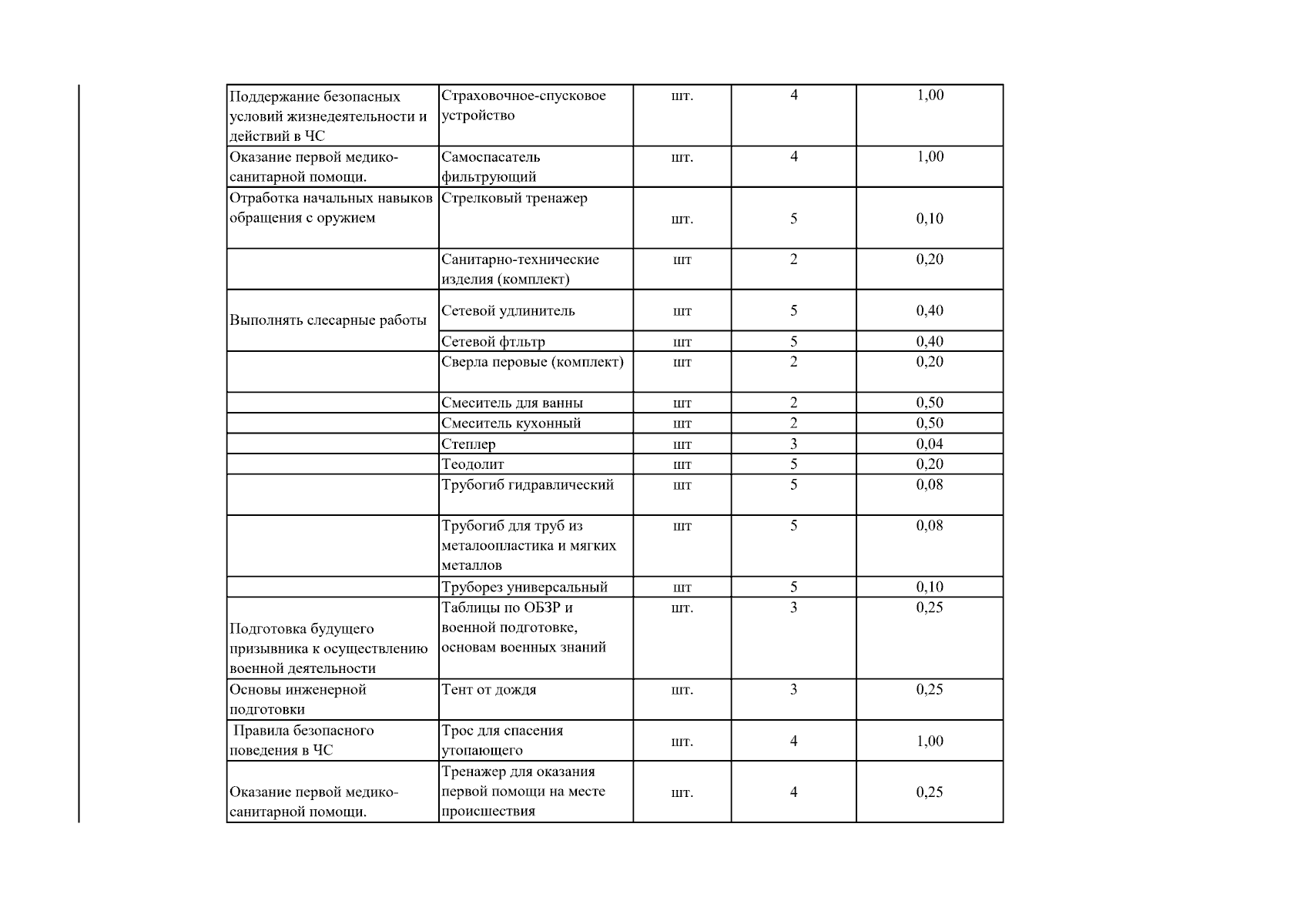 | Поддержание безопасных условий жизнедеятельности и действий в ЧС | Страховочное-спусковое устройство | шт. | 4 | 1,00 |
|---|---|---|---|---|
| Оказание первой медико-санитарной помощи. | Самоспасатель фильтрующий | шт. | 4 | 1,00 |
| Отработка начальных навыков обращения с оружием | Стрелковый тренажер | шт. | 5 | 0,10 |
|  | Санитарно-технические изделия (комплект) | шт | 2 | 0,20 |
| Выполнять слесарные работы | Сетевой удлинитель | шт | 5 | 0,40 |
|  | Сетевой фтльтр | шт | 5 | 0,40 |
|  | Сверла перовые (комплект) | шт | 2 | 0,20 |
|  | Смеситель для ванны | шт | 2 | 0,50 |
|  | Смеситель кухонный | шт | 2 | 0,50 |
|  | Степлер | шт | 3 | 0,04 |
|  | Теодолит | шт | 5 | 0,20 |
|  | Трубогиб гидравлический | шт | 5 | 0,08 |
|  | Трубогиб для труб из металоопластика и мягких металлов | шт | 5 | 0,08 |
|  | Труборез универсальный | шт | 5 | 0,10 |
| Подготовка будущего призывника к осуществлению военной деятельности | Таблицы по ОБЗР и военной подготовке, основам военных знаний | шт. | 3 | 0,25 |
| Основы инженерной подготовки | Тент от дождя | шт. | 3 | 0,25 |
| Правила безопасного поведения в ЧС | Трос для спасения утопающего | шт. | 4 | 1,00 |
| Оказание первой медико-санитарной помощи. | Тренажер для оказания первой помощи на месте происшествия | шт. | 4 | 0,25 |